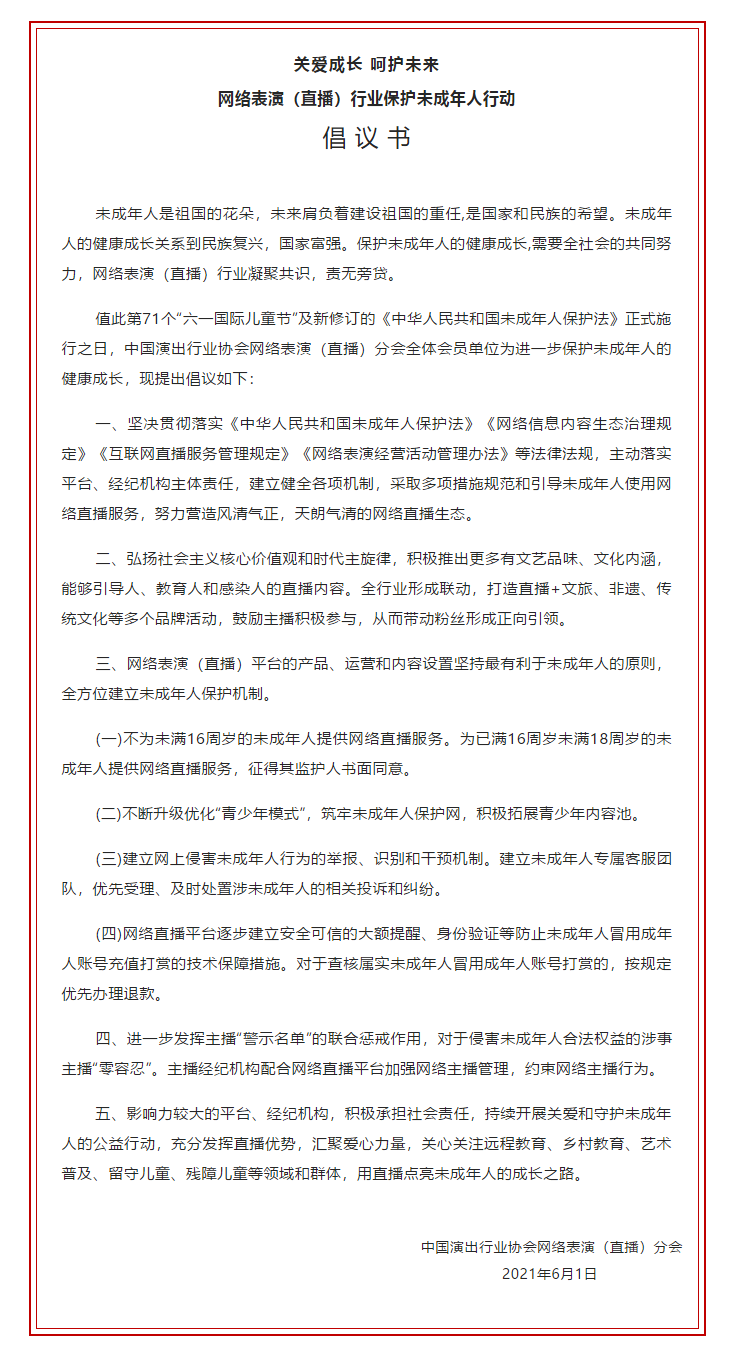 关爱成长 呵护未来

网络表演（直播）行业保护未成年人行动

倡议书

未成年人是祖国的花朵，未来肩负着建设祖国的重任，是国家和民族的希望。未成年人的健康成长关系到民族复兴，国家富强。保护未成年人的健康成长,需要全社会的共同努力，网络表演（直播）行业凝聚共识，责无旁贷。

值此第71个“六一国际儿童节”及新修订的《中华人民共和国未成年人保护法》正式施行之日，中国演出行业协会网络表演（直播）分会全体会员单位为进一步保护未成年人的健康成长，现提出倡议如下：

一、坚决贯彻落实《中华人民共和国未成年人保护法》《网络信息内容生态治理规定》《互联网直播服务管理规定》《网络表演经营活动管理办法》等法律法规，主动落实平台、经纪机构主体责任，建立健全各项机制，采取多项措施规范和引导未成年人使用网络直播服务，努力营造风清气正，天朗气清的网络直播生态。

二、弘扬社会主义核心价值观和时代主旋律，积极推出更多有文艺品味、文化内涵，能够引导人、教育人和感染人的直播内容。全行业形成联动，打造直播+文旅、非遗、传统文化等多个品牌活动，鼓励主播积极参与，从而带动粉丝形成正向引领。

三、网络表演（直播）平台的产品、运营和内容设置坚持最有利于未成年人的原则，全方位建立未成年人保护机制。

(一)不为未满16周岁的未成年人提供网络直播服务。为已满16周岁未满18周岁的未成年人提供网络直播服务，征得其监护人书面同意。

(二)不断升级优化“青少年模式”，筑牢未成年人保护网，积极拓展青少年内容池。

(三)建立网上侵害未成年人行为的举报、识别和干预机制。建立未成年人专属客服团队，优先受理、及时处置涉未成年人的相关投诉和纠纷。

(四)网络直播平台逐步建立安全可信的大额提醒、身份验证等防止未成年人冒用成年人账号充值打赏的技术保障措施。对于查核属实未成年人冒用成年人账号打赏的，按规定优先办理退款。

四、进一步发挥主播“警示名单”的联合惩戒作用，对于侵害未成年人合法权益的涉事主播“零容忍”。主播经纪机构配合网络直播平台加强网络主播管理，约束网络主播行为。

五、影响力较大的平台、经纪机构，积极承担社会责任，持续开展关爱和守护未成年人的公益行动，充分发挥直播优势，汇聚爱心力量，关心关注远程教育、乡村教育、艺术普及、留守儿童、残障儿童等领域和群体，用直播点亮未成年人的成长之路。

中国演出行业协会网络表演（直播）分会
2021年6月1日